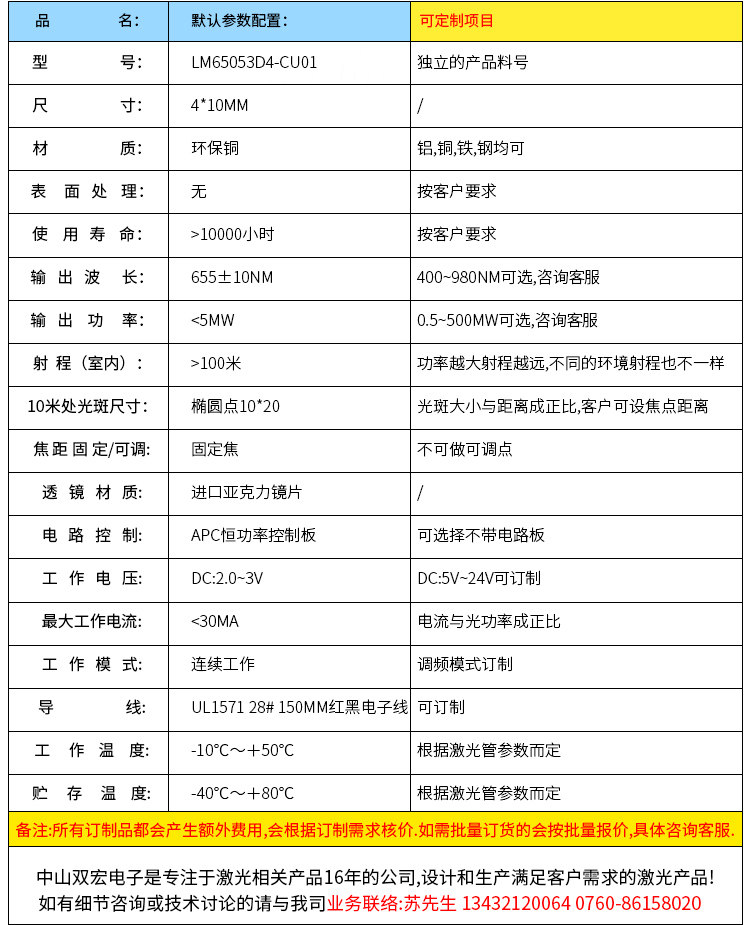 | 品　　名: | 默认参数配置: | 可定制项目 |
|---|---|---|
| 型　　号: | LM65053D4-CU01 | 独立的产品料号 |
| 尺　　寸: | 4*10MM | / |
| 材　　质: | 环保铜 | 铝,铜,铁,钢均可 |
| 表 面 处 理: | 无 | 按客户要求 |
| 使 用 寿 命: | >10000小时 | 按客户要求 |
| 输 出 波 长: | 655±10NM | 400~980NM可选,咨询客服 |
| 输 出 功 率: | <5MW | 0.5~500MW可选,咨询客服 |
| 射 程（室内）: | >100米 | 功率越大射程越远,不同的环境射程也不一样 |
| 10米处光斑尺寸: | 椭圆点10*20 | 光斑大小与距离成正比,客户可设焦点距离 |
| 焦距固定/可调: | 固定焦 | 不可做可调点 |
| 透 镜 材 质: | 进口亚克力镜片 | / |
| 电 路 控 制: | APC恒功率控制板 | 可选择不带电路板 |
| 工 作 电 压: | DC:2.0~3V | DC:5V~24V可订制 |
| 最大工作电流: | <30MA | 电流与光功率成正比 |
| 工 作 模 式: | 连续工作 | 调频模式订制 |
| 导　　线: | UL1571 28# 150MM红黑电子线 | 可订制 |
| 工 作 温 度: | -10°C～+50°C | 根据激光管参数而定 |
| 贮 存 温 度: | -40°C～+80°C | 根据激光管参数而定 |

备注:所有订制品都会产生额外费用,会根据订制需求核价.如需批量订货的会按批量报价,具体咨询客服.

中山双宏电子是专注于激光相关产品16年的公司,设计和生产满足客户需求的激光产品!
如有细节咨询或技术讨论的请与我司业务联络:苏先生 13432120064 0760-86158020